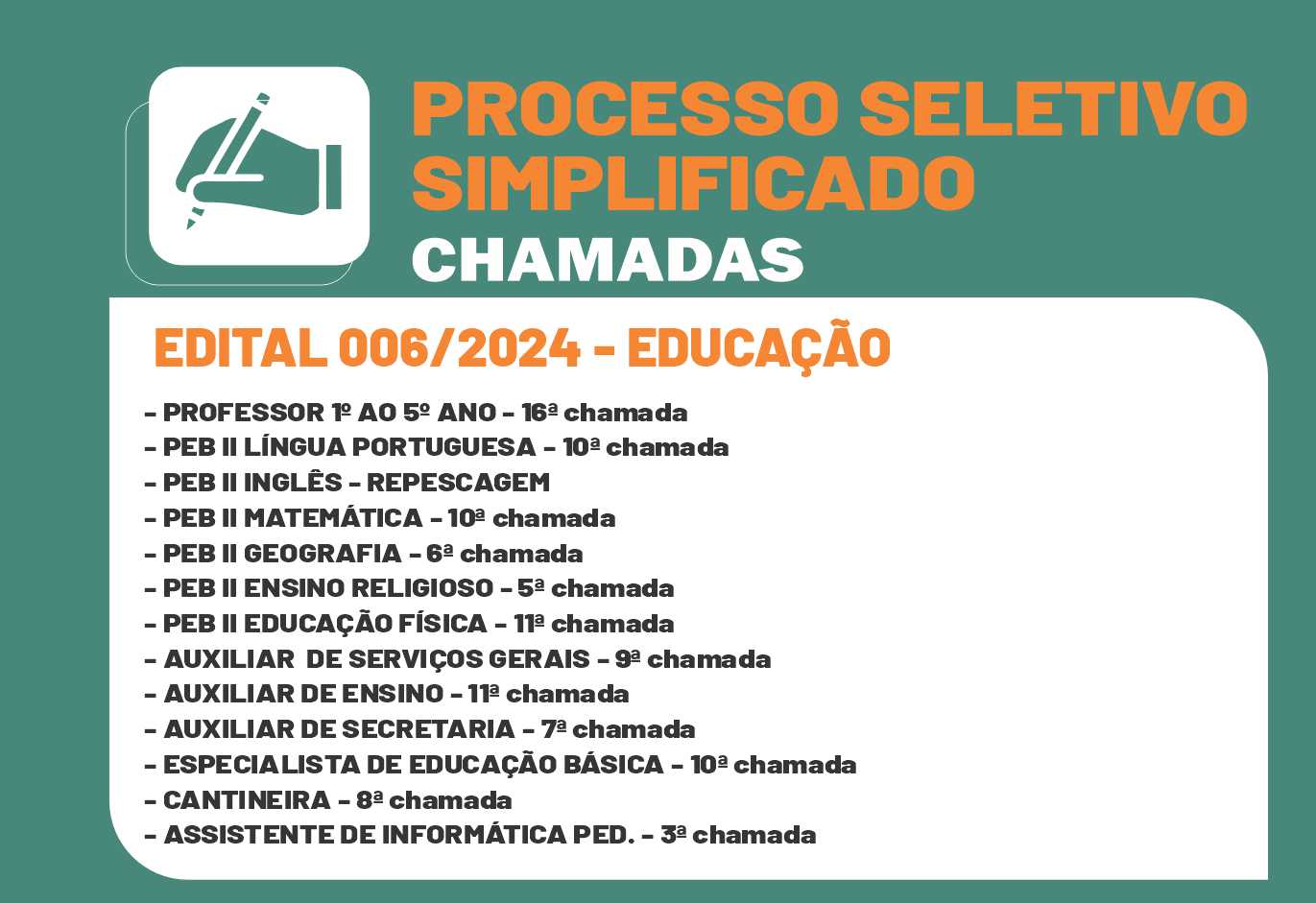 PROCESSO SELETIVO SIMPLIFICADO
CHAMADAS

EDITAL 006/2024 - EDUCAÇÃO

- PROFESSOR 1º AO 5º ANO - 16ª chamada
- PEB II LÍNGUA PORTUGUESA - 10ª chamada
- PEB II INGLÊS - REPESCAGEM
- PEB II MATEMÁTICA - 10ª chamada
- PEB II GEOGRAFIA - 6ª chamada
- PEB II ENSINO RELIGIOSO - 5ª chamada
- PEB II EDUCAÇÃO FÍSICA - 11ª chamada
- AUXILIAR DE SERVIÇOS GERAIS - 9ª chamada
- AUXILIAR DE ENSINO - 11ª chamada
- AUXILIAR DE SECRETARIA - 7ª chamada
- ESPECIALISTA DE EDUCAÇÃO BÁSICA - 10ª chamada
- CANTINEIRA - 8ª chamada
- ASSISTENTE DE INFORMÁTICA PED. - 3ª chamada